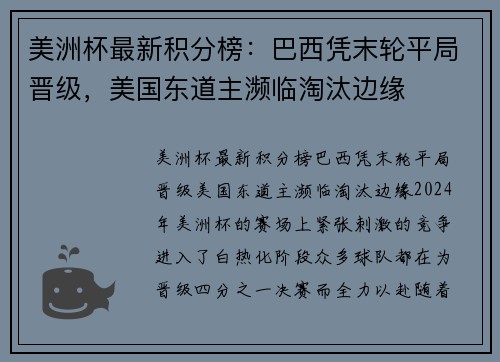 美洲杯最新积分榜：巴西凭末轮平局晋级，美国东道主濒临淘汰边缘

美洲杯最新积分榜巴西凭末轮平局晋级美国东道主濒临淘汰边缘2024年美洲杯的赛场上紧张刺激的竞争进入了白热化阶段众多球队都在为晋级四分之一决赛而全力以赴随着